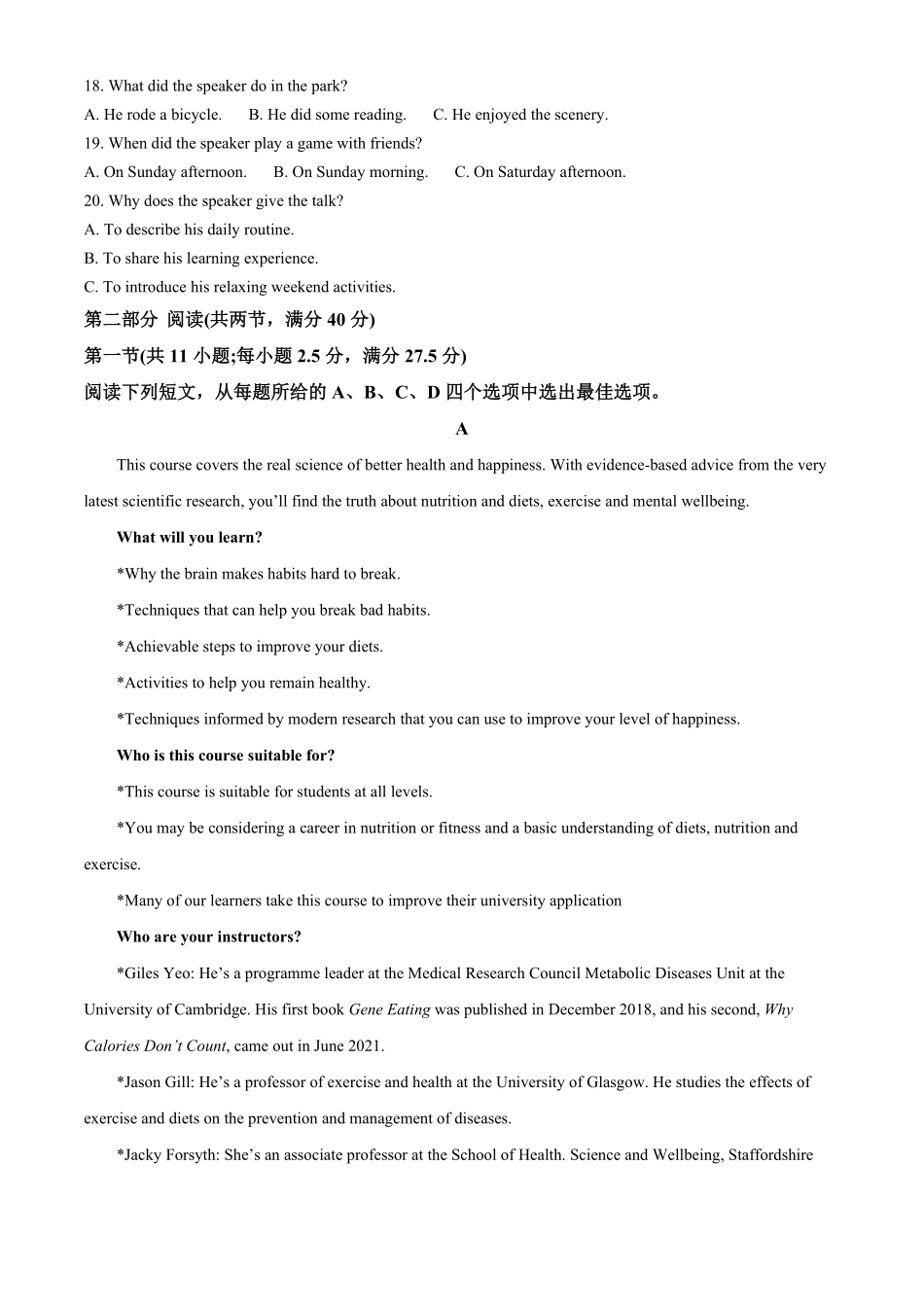 18. What did the speaker do in the park?

A. He rode a bicycle. B. He did some reading. C. He enjoyed the scenery.

19. When did the speaker play a game with friends?

A. On Sunday afternoon. B. On Sunday morning. C. On Saturday afternoon.

20. Why does the speaker give the talk?

A. To describe his daily routine.

B. To share his learning experience.

C. To introduce his relaxing weekend activities.

第二部分 阅读(共两节，满分 40 分)

第一节(共 11 小题;每小题 2.5 分，满分 27.5 分)

阅读下列短文，从每题所给的 A、B、C、D 四个选项中选出最佳选项。

A

This course covers the real science of better health and happiness. With evidence-based advice from the very latest scientific research, you'll find the truth about nutrition and diets, exercise and mental wellbeing.

What will you learn?

*Why the brain makes habits hard to break.

*Techniques that can help you break bad habits.

*Achievable steps to improve your diets.

*Activities to help you remain healthy.

*Techniques informed by modern research that you can use to improve your level of happiness.

Who is this course suitable for?

*This course is suitable for students at all levels.

*You may be considering a career in nutrition or fitness and a basic understanding of diets, nutrition and exercise.

*Many of our learners take this course to improve their university application

Who are your instructors?

*Giles Yeo: He's a programme leader at the Medical Research Council Metabolic Diseases Unit at the University of Cambridge. His first book Gene Eating was published in December 2018, and his second, Why Calories Don't Count, came out in June 2021.

*Jason Gill: He's a professor of exercise and health at the University of Glasgow. He studies the effects of exercise and diets on the prevention and management of diseases.

*Jacky Forsyth: She's an associate professor at the School of Health. Science and Wellbeing, Staffordshire